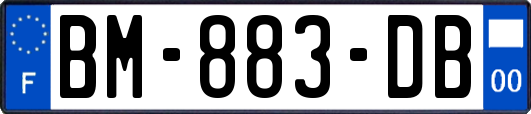 F

BM-883-DB

00